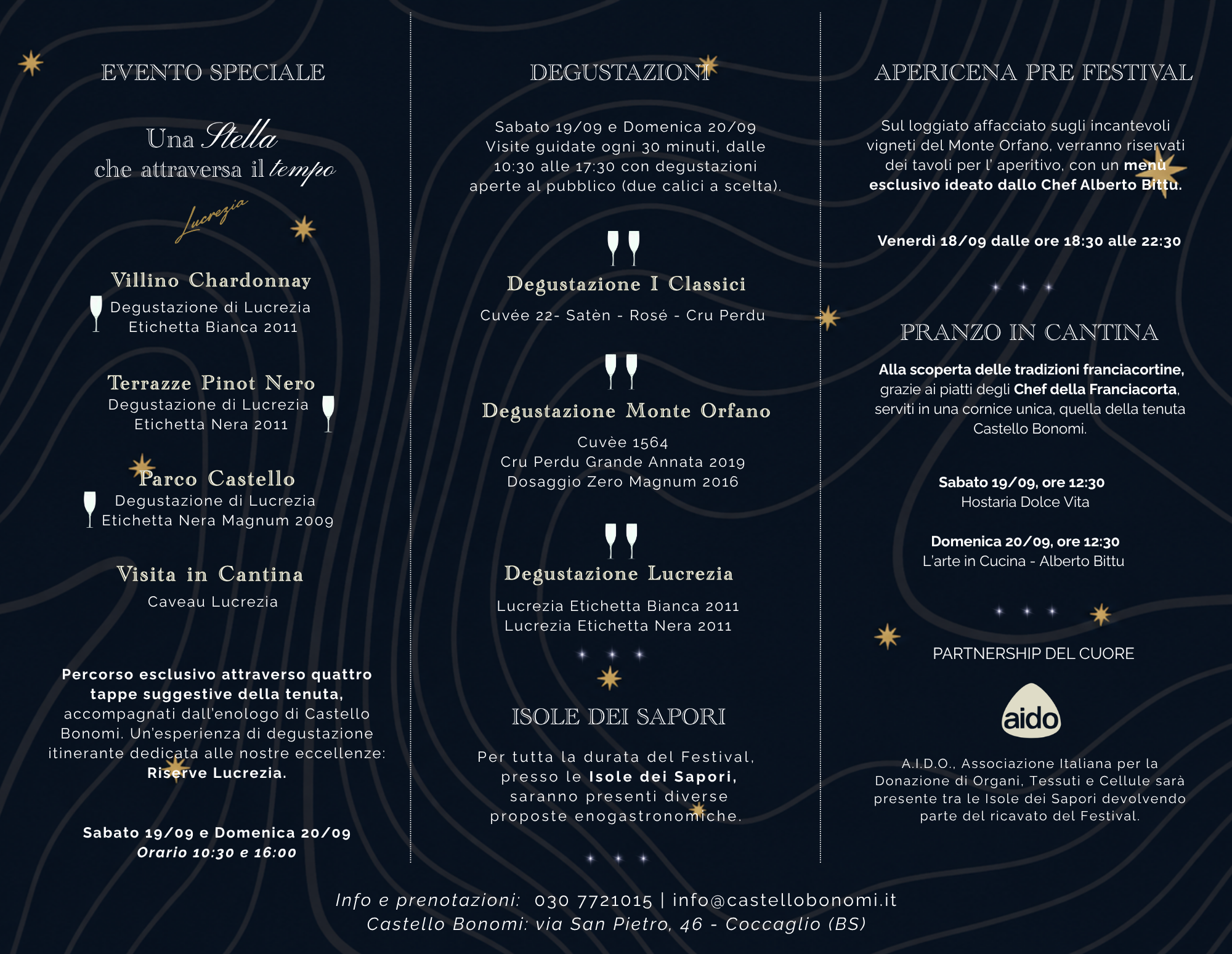 EVENTO SPECIALE

Una Stella
che attraversa il tempo

Lucrezia

Villino Chardonnay
Degustazione di Lucrezia
Etichetta Bianca 2011

Terrazze Pinot Nero
Degustazione di Lucrezia
Etichetta Nera 2011

Parco Castello
Degustazione di Lucrezia
Etichetta Nera Magnum 2009

Visita in Cantina
Caveau Lucrezia

Percorso esclusivo attraverso quattro tappe suggestive della tenuta, accompagnati dall'enologo di Castello Bonomi. Un'esperienza di degustazione itinerante dedicata alle nostre eccellenze: Riserve Lucrezia.

Sabato 19/09 e Domenica 20/09
Orario 10:30 e 16:00

DEGUSTAZIONI

Sabato 19/09 e Domenica 20/09
Visite guidate ogni 30 minuti, dalle 10:30 alle 17:30 con degustazioni aperte al pubblico (due calici a scelta).

Degustazione I Classici
Cuvée 22- Satèn - Rosé - Cru Perdu

Degustazione Monte Orfano
Cuvèe 1564
Cru Perdu Grande Annata 2019
Dosaggio Zero Magnum 2016

Degustazione Lucrezia
Lucrezia Etichetta Bianca 2011
Lucrezia Etichetta Nera 2011

ISOLE DEI SAPORI

Per tutta la durata del Festival, presso le Isole dei Sapori, saranno presenti diverse proposte enogastronomiche.

APERICENA PRE FESTIVAL

Sul loggiato affacciato sugli incantevoli vigneti del Monte Orfano, verranno riservati dei tavoli per l' aperitivo, con un menù esclusivo ideato dallo Chef Alberto Bittu.

Venerdì 18/09 dalle ore 18:30 alle 22:30

PRANZO IN CANTINA

Alla scoperta delle tradizioni franciacortine, grazie ai piatti degli Chef della Franciacorta, serviti in una cornice unica, quella della tenuta Castello Bonomi.

Sabato 19/09, ore 12:30
Hostaria Dolce Vita

Domenica 20/09, ore 12:30
L'arte in Cucina - Alberto Bittu

PARTNERSHIP DEL CUORE

aido

A.I.D.O., Associazione Italiana per la Donazione di Organi, Tessuti e Cellule sarà presente tra le Isole dei Sapori devolvendo parte del ricavato del Festival.

Info e prenotazioni: 030 7721015 | info@castellobonomi.it
Castello Bonomi: via San Pietro, 46 - Coccaglio (BS)